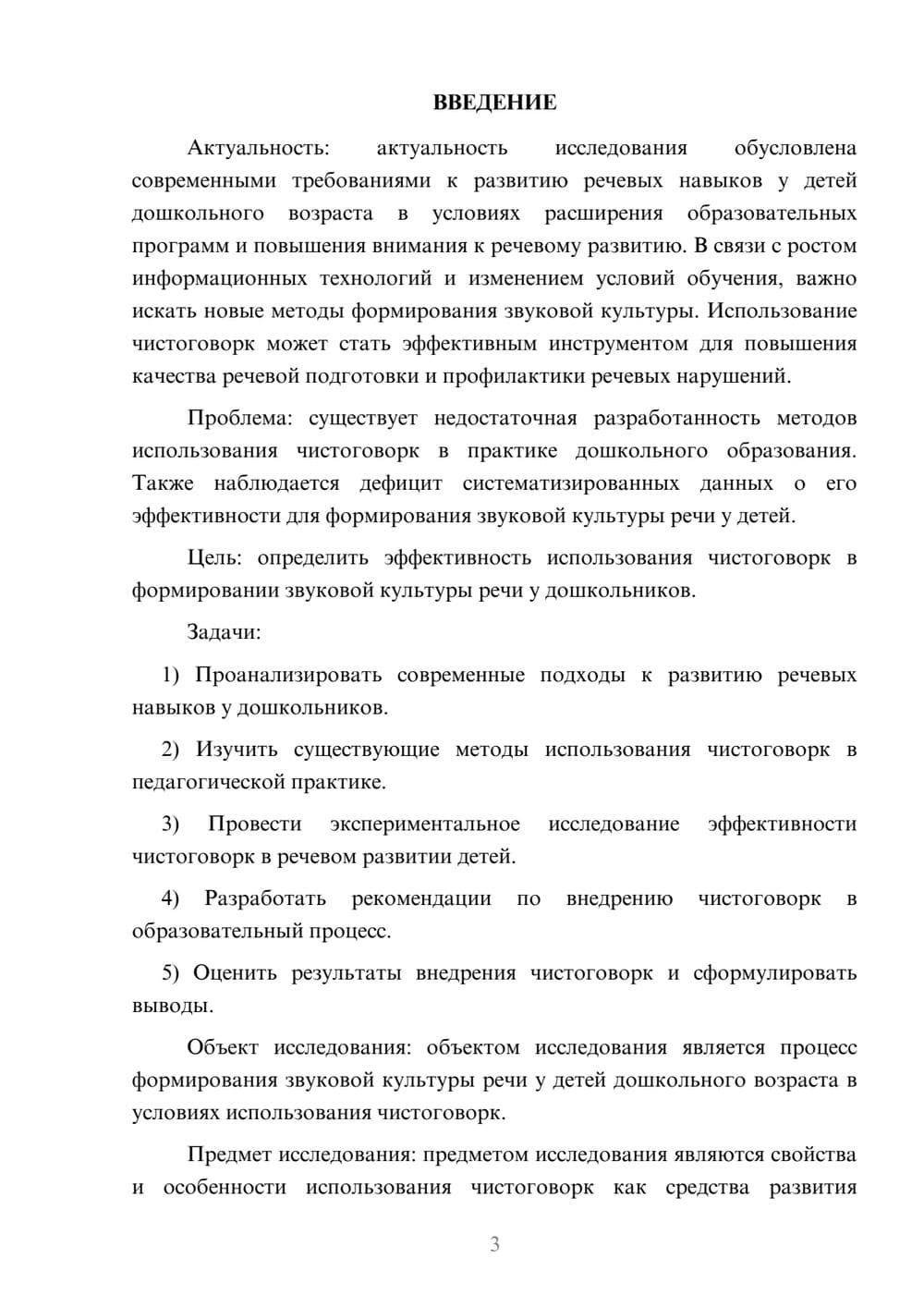 ВВЕДЕНИЕ

Актуальность: актуальность исследования обусловлена современными требованиями к развитию речевых навыков у детей дошкольного возраста в условиях расширения образовательных программ и повышения внимания к речевому развитию. В связи с ростом информационных технологий и изменением условий обучения, важно искать новые методы формирования звуковой культуры. Использование чистоговорк может стать эффективным инструментом для повышения качества речевой подготовки и профилактики речевых нарушений.

Проблема: существует недостаточная разработанность методов использования чистоговорк в практике дошкольного образования. Также наблюдается дефицит систематизированных данных о его эффективности для формирования звуковой культуры речи у детей.

Цель: определить эффективность использования чистоговорк в формировании звуковой культуры речи у дошкольников.

Задачи:

1) Проанализировать современные подходы к развитию речевых навыков у дошкольников.

2) Изучить существующие методы использования чистоговорк в педагогической практике.

3) Провести экспериментальное исследование эффективности чистоговорк в речевом развитии детей.

4) Разработать рекомендации по внедрению чистоговорк в образовательный процесс.

5) Оценить результаты внедрения чистоговорк и сформулировать выводы.

Объект исследования: объектом исследования является процесс формирования звуковой культуры речи у детей дошкольного возраста в условиях использования чистоговорк.

Предмет исследования: предметом исследования являются свойства и особенности использования чистоговорк как средства развития

3